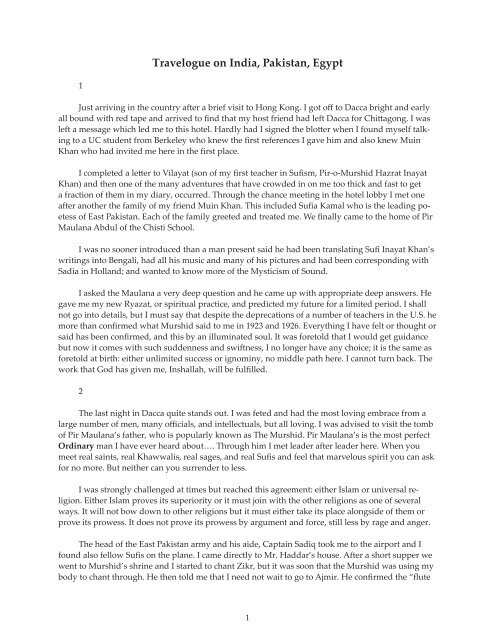 Travelogue on India, Pakistan, Egypt

1

Just arriving in the country after a brief visit to Hong Kong. I got off to Dacca bright and early all bound with red tape and arrived to find that my host friend had left Dacca for Chittagong. I was left a message which led me to this hotel. Hardly had I signed the blotter when I found myself talking to a UC student from Berkeley who knew the first references I gave him and also knew Muin Khan who had invited me here in the first place.

I completed a letter to Vilayat (son of my first teacher in Sufism, Pir-o-Murshid Hazrat Inayat Khan) and then one of the many adventures that have crowded in on me too thick and fast to get a fraction of them in my diary, occurred. Through the chance meeting in the hotel lobby I met one after another the family of my friend Muin Khan. This included Sufia Kamal who is the leading poetess of East Pakistan. Each of the family greeted and treated me. We finally came to the home of Pir Maulana Abdul of the Chisti School.

I was no sooner introduced than a man present said he had been translating Sufi Inayat Khan's writings into Bengali, had all his music and many of his pictures and had been corresponding with Sadia in Holland; and wanted to know more of the Mysticism of Sound.

I asked the Maulana a very deep question and he came up with appropriate deep answers. He gave me my new Ryazat, or spiritual practice, and predicted my future for a limited period. I shall not go into details, but I must say that despite the deprecations of a number of teachers in the U.S. he more than confirmed what Murshid said to me in 1923 and 1926. Everything I have felt or thought or said has been confirmed, and this by an illuminated soul. It was foretold that I would get guidance but now it comes with such suddenness and swiftness, I no longer have any choice; it is the same as foretold at birth: either unlimited success or ignominy, no middle path here. I cannot turn back. The work that God has given me, Inshallah, will be fulfilled.

2

The last night in Dacca quite stands out. I was feted and had the most loving embrace from a large number of men, many officials, and intellectuals, but all loving. I was advised to visit the tomb of Pir Maulana's father, who is popularly known as The Murshid. Pir Maulana's is the most perfect **Ordinary** man I have ever heard about…. Through him I met leader after leader here. When you meet real saints, real Khawwalis, real sages, and real Sufis and feel that marvelous spirit you can ask for no more. But neither can you surrender to less.

I was strongly challenged at times but reached this agreement: either Islam or universal religion. Either Islam proves its superiority or it must join with the other religions as one of several ways. It will not bow down to other religions but it must either take its place alongside of them or prove its prowess. It does not prove its prowess by argument and force, still less by rage and anger.

The head of the East Pakistan army and his aide, Captain Sadiq took me to the airport and I found also fellow Sufis on the plane. I came directly to Mr. Haddar's house. After a short supper we went to Murshid's shrine and I started to chant Zikr, but it was soon that the Murshid was using my body to chant through. He then told me that I need not wait to go to Ajmir. He confirmed the "flute

1